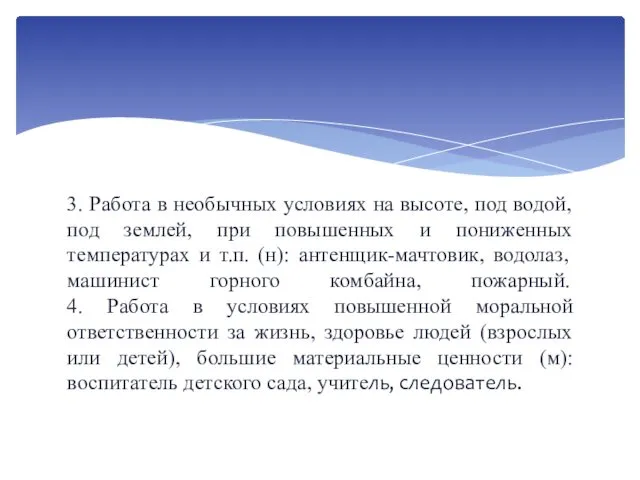 3. Работа в необычных условиях на высоте, под водой, под землей, при повышенных и пониженных температурах и т.п. (н): антенщик-мачтовик, водолаз, машинист горного комбайна, пожарный.
4. Работа в условиях повышенной моральной ответственности за жизнь, здоровье людей (взрослых или детей), большие материальные ценности (м): воспитатель детского сада, учитель, следователь.